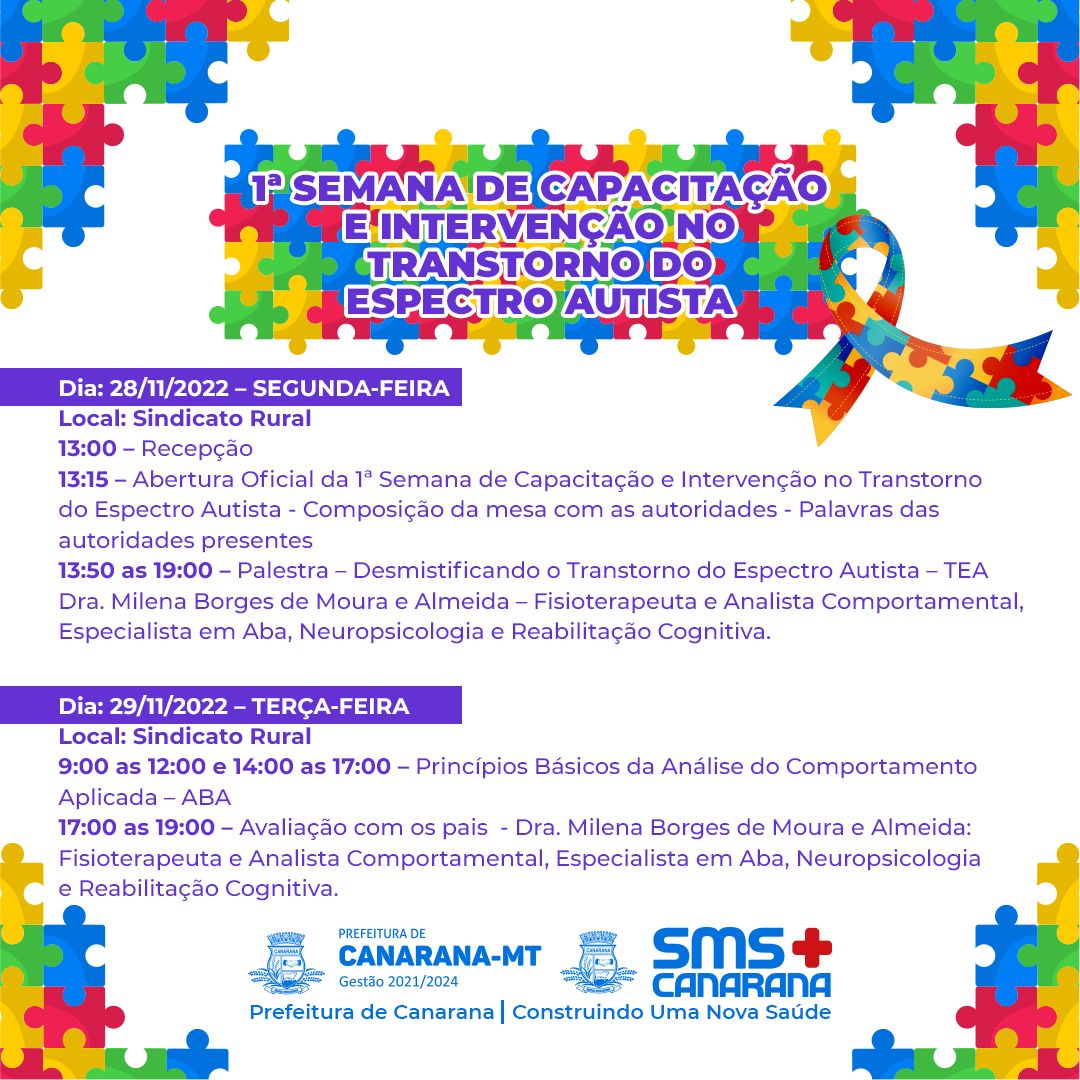 1ª SEMANA DE CAPACITAÇÃO E INTERVENÇÃO NO TRANSTORNO DO ESPECTRO AUTISTA

Dia: 28/11/2022 – SEGUNDA-FEIRA
Local: Sindicato Rural
13:00 – Recepção
13:15 – Abertura Oficial da 1ª Semana de Capacitação e Intervenção no Transtorno do Espectro Autista - Composição da mesa com as autoridades - Palavras das autoridades presentes
13:50 as 19:00 – Palestra – Desmistificando o Transtorno do Espectro Autista – TEA
Dra. Milena Borges de Moura e Almeida – Fisioterapeuta e Analista Comportamental, Especialista em Aba, Neuropsicologia e Reabilitação Cognitiva.

Dia: 29/11/2022 – TERÇA-FEIRA
Local: Sindicato Rural
9:00 as 12:00 e 14:00 as 17:00 – Princípios Básicos da Análise do Comportamento Aplicada – ABA
17:00 as 19:00 – Avaliação com os pais - Dra. Milena Borges de Moura e Almeida: Fisioterapeuta e Analista Comportamental, Especialista em Aba, Neuropsicologia e Reabilitação Cognitiva.

PREFEITURA DE
CANARANA-MT
Gestão 2021/2024
SMS CANARANA
Prefeitura de Canarana | Construindo Uma Nova Saúde